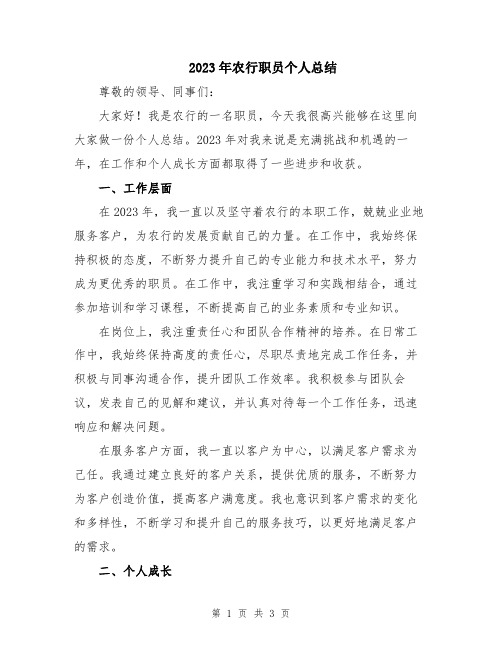 2023年农行职员个人总结

尊敬的领导、同事们：

大家好！我是农行的一名职员，今天我很高兴能够在这里向大家做一份个人总结。2023年对我来说是充满挑战和机遇的一年，在工作和个人成长方面都取得了一些进步和收获。

一、工作层面

在2023年，我一直以及坚守着农行的本职工作，兢兢业业地服务客户，为农行的发展贡献自己的力量。在工作中，我始终保持积极的态度，不断努力提升自己的专业能力和技术水平，努力成为更优秀的职员。在工作中，我注重学习和实践相结合，通过参加培训和学习课程，不断提高自己的业务素质和专业知识。

在岗位上，我注重责任心和团队合作精神的培养。在日常工作中，我始终保持高度的责任心，尽职尽责地完成工作任务，并积极与同事沟通合作，提升团队工作效率。我积极参与团队会议，发表自己的见解和建议，并认真对待每一个工作任务，迅速响应和解决问题。

在服务客户方面，我一直以客户为中心，以满足客户需求为己任。我通过建立良好的客户关系，提供优质的服务，不断努力为客户创造价值，提高客户满意度。我也意识到客户需求的变化和多样性，不断学习和提升自己的服务技巧，以更好地满足客户的需求。

二、个人成长

第 1 页 共 3 页